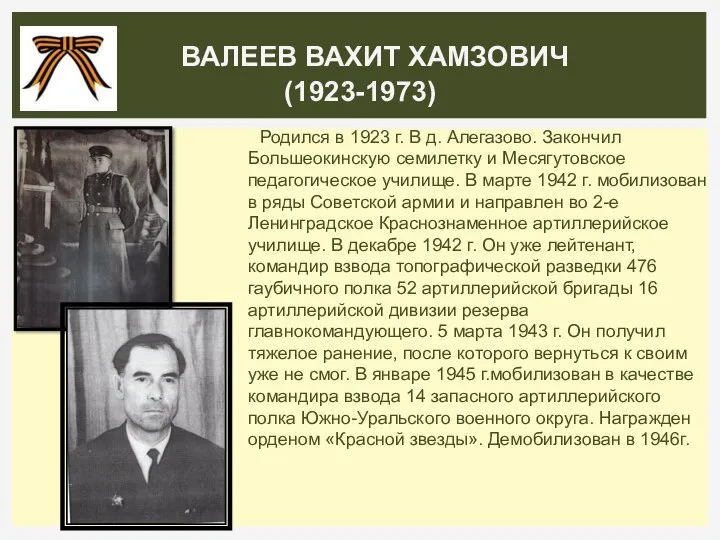 ВАЛЕЕВ ВАХИТ ХАМЗОВИЧ
(1923-1973)

Родился в 1923 г. В д. Алегазово. Закончил Большеокинскую семилетку и Месягутовское педагогическое училище. В марте 1942 г. мобилизован в ряды Советской армии и направлен во 2-е Ленинградское Краснознаменное артиллерийское училище. В декабре 1942 г. Он уже лейтенант, командир взвода топографической разведки 476 гаубичного полка 52 артиллерийской бригады 16 артиллерийской дивизии резерва главнокомандующего. 5 марта 1943 г. Он получил тяжелое ранение, после которого вернуться к своим уже не смог. В январе 1945 г.мобилизован в качестве командира взвода 14 запасного артиллерийского полка Южно-Уральского военного округа. Награжден орденом «Красной звезды». Демобилизован в 1946г.